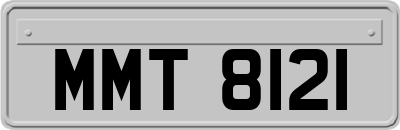 MMT 8121